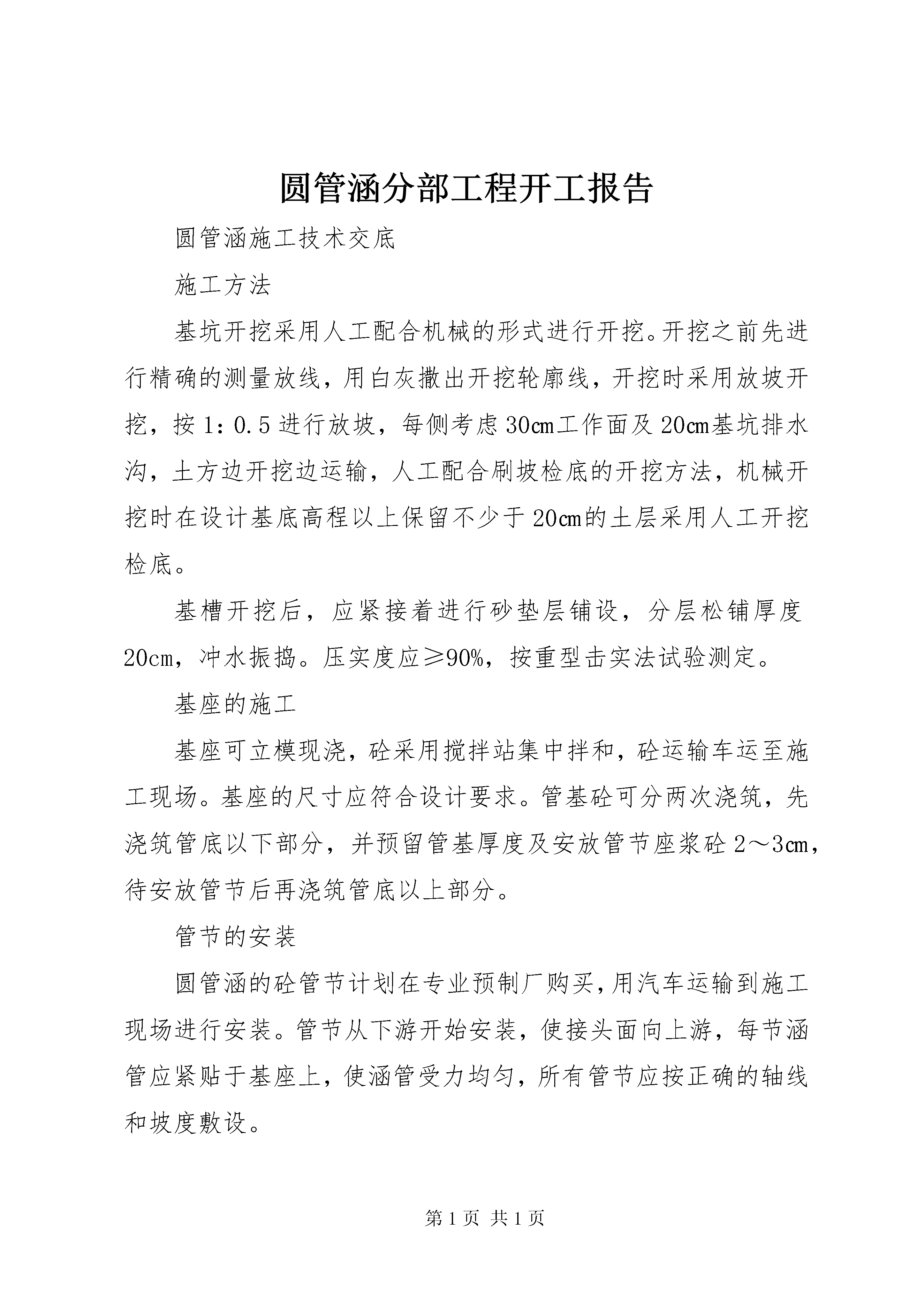 圆管涵分部工程开工报告

圆管涵施工技术交底

施工方法

基坑开挖采用人工配合机械的形式进行开挖。开挖之前先进行精确的测量放线，用白灰撒出开挖轮廓线，开挖时采用放坡开挖，按1：0.5进行放坡，每侧考虑30㎝工作面及20㎝基坑排水沟，土方边开挖边运输，人工配合刷坡检底的开挖方法，机械开挖时在设计基底高程以上保留不少于20㎝的土层采用人工开挖检底。

基槽开挖后，应紧接着进行砂垫层铺设，分层松铺厚度20cm，冲水振捣。压实度应≥90%，按重型击实法试验测定。

基座的施工

基座可立模现浇，砼采用搅拌站集中拌和，砼运输车运至施工现场。基座的尺寸应符合设计要求。管基砼可分两次浇筑，先浇筑管底以下部分，并预留管基厚度及安放管节座浆砼2～3cm，待安放管节后再浇筑管底以上部分。

管节的安装

圆管涵的砼管节计划在专业预制厂购买，用汽车运输到施工现场进行安装。管节从下游开始安装，使接头面向上游，每节涵管应紧贴于基座上，使涵管受力均匀，所有管节应按正确的轴线和坡度敷设。

第1页 共1页